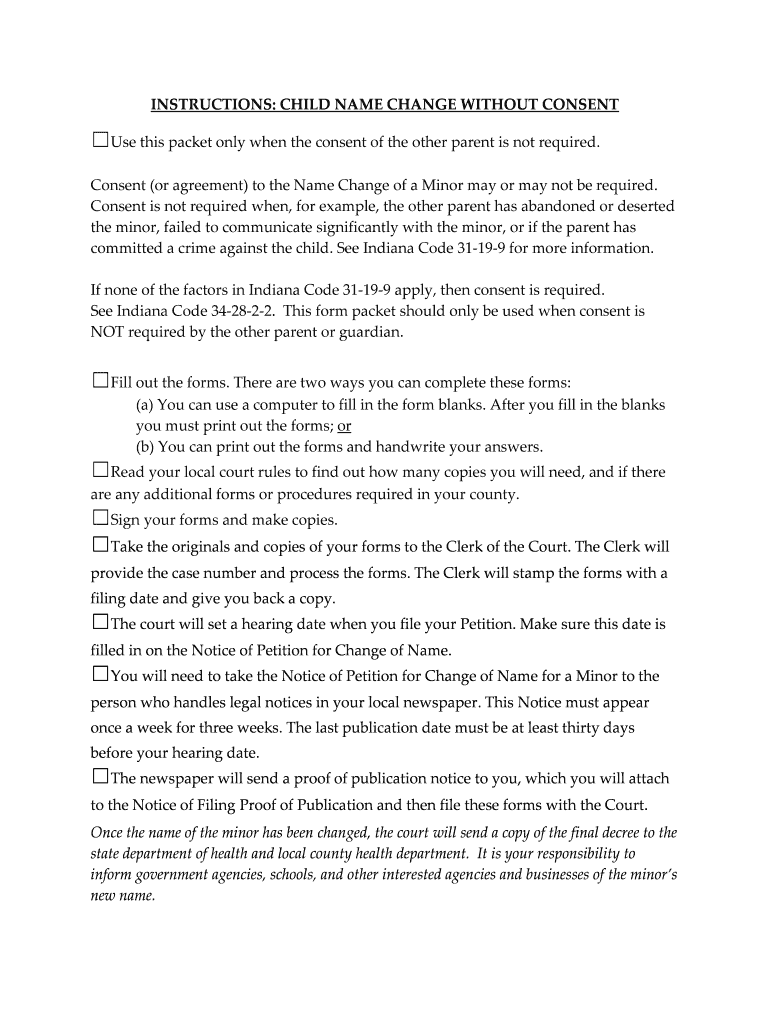 INSTRUCTIONS: CHILD NAME CHANGE WITHOUT CONSENT

☐Use this packet only when the consent of the other parent is not required.

Consent (or agreement) to the Name Change of a Minor may or may not be required. Consent is not required when, for example, the other parent has abandoned or deserted the minor, failed to communicate significantly with the minor, or if the parent has committed a crime against the child. See Indiana Code 31-19-9 for more information.

If none of the factors in Indiana Code 31-19-9 apply, then consent is required. See Indiana Code 34-28-2-2. This form packet should only be used when consent is NOT required by the other parent or guardian.

☐Fill out the forms. There are two ways you can complete these forms:
(a) You can use a computer to fill in the form blanks. After you fill in the blanks you must print out the forms; or
(b) You can print out the forms and handwrite your answers.
☐Read your local court rules to find out how many copies you will need, and if there are any additional forms or procedures required in your county.
☐Sign your forms and make copies.
☐Take the originals and copies of your forms to the Clerk of the Court. The Clerk will provide the case number and process the forms. The Clerk will stamp the forms with a filing date and give you back a copy.
☐The court will set a hearing date when you file your Petition. Make sure this date is filled in on the Notice of Petition for Change of Name.
☐You will need to take the Notice of Petition for Change of Name for a Minor to the person who handles legal notices in your local newspaper. This Notice must appear once a week for three weeks. The last publication date must be at least thirty days before your hearing date.
☐The newspaper will send a proof of publication notice to you, which you will attach to the Notice of Filing Proof of Publication and then file these forms with the Court.
Once the name of the minor has been changed, the court will send a copy of the final decree to the state department of health and local county health department. It is your responsibility to inform government agencies, schools, and other interested agencies and businesses of the minor's new name.